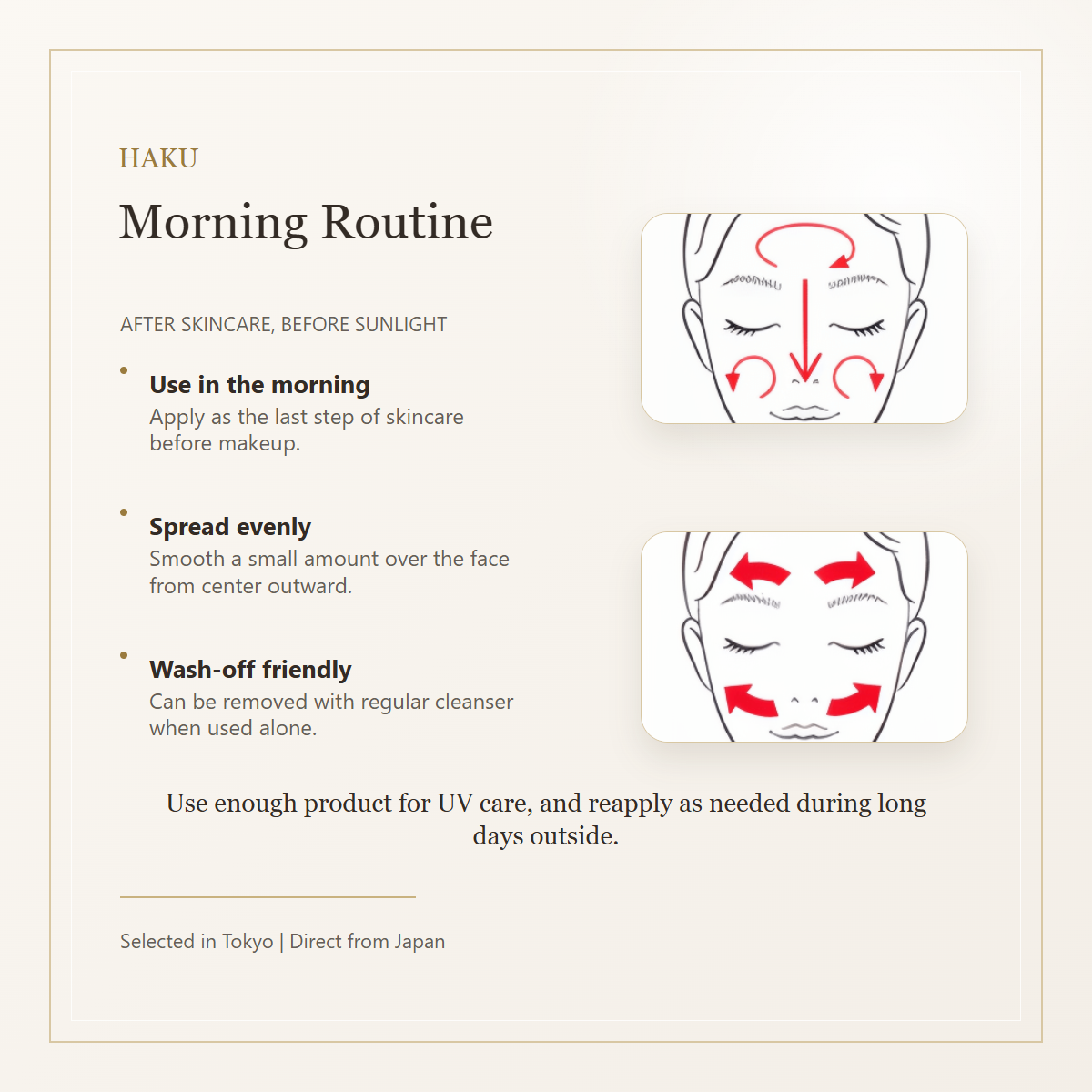 HAKU

Morning Routine

AFTER SKINCARE, BEFORE SUNLIGHT

• Use in the morning
Apply as the last step of skincare before makeup.

• Spread evenly
Smooth a small amount over the face from center outward.

• Wash-off friendly
Can be removed with regular cleanser when used alone.

Use enough product for UV care, and reapply as needed during long days outside.

Selected in Tokyo | Direct from Japan